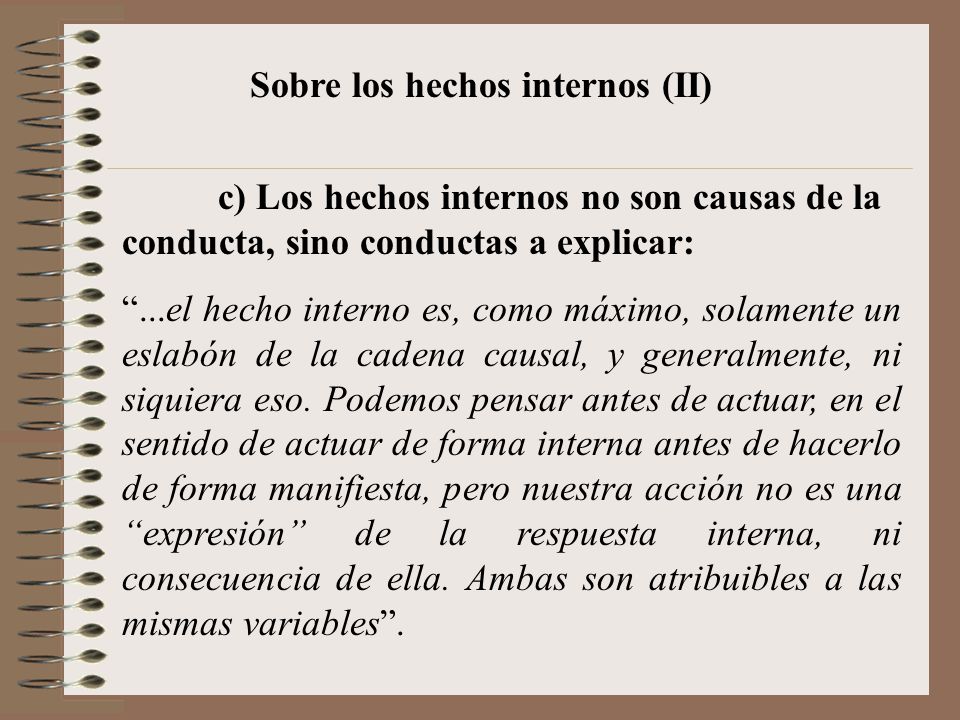 Sobre los hechos internos (II)

c) Los hechos internos no son causas de la conducta, sino conductas a explicar:

“...el hecho interno es, como máximo, solamente un eslabón de la cadena causal, y generalmente, ni siquiera eso. Podemos pensar antes de actuar, en el sentido de actuar de forma interna antes de hacerlo de forma manifiesta, pero nuestra acción no es una “expresión” de la respuesta interna, ni consecuencia de ella. Ambas son atribuibles a las mismas variables”.